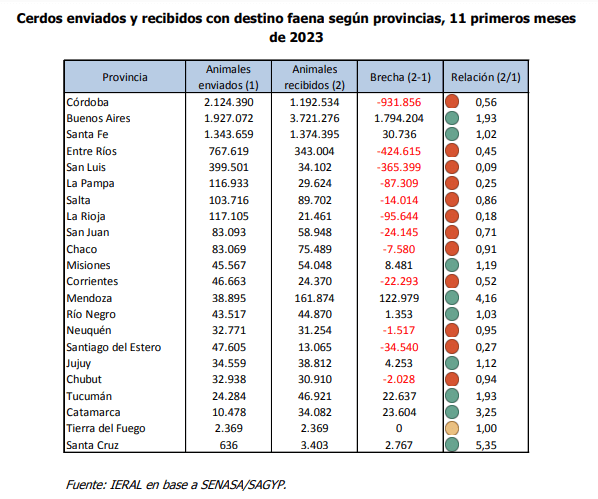 Cerdos enviados y recibidos con destino faena según provincias, 11 primeros meses de 2023

| Provincia | Animales enviados (1) | Animales recibidos (2) | Brecha (2-1) | Relación (2/1) |
|---|---|---|---|---|
| Córdoba | 2.124.390 | 1.192.534 | -931.856 | 0,56 |
| Buenos Aires | 1.927.072 | 3.721.276 | 1.794.204 | 1,93 |
| Santa Fe | 1.343.659 | 1.374.395 | 30.736 | 1,02 |
| Entre Ríos | 767.619 | 343.004 | -424.615 | 0,45 |
| San Luis | 399.501 | 34.102 | -365.399 | 0,09 |
| La Pampa | 116.933 | 29.624 | -87.309 | 0,25 |
| Salta | 103.716 | 89.702 | -14.014 | 0,86 |
| La Rioja | 117.105 | 21.461 | -95.644 | 0,18 |
| San Juan | 83.093 | 58.948 | -24.145 | 0,71 |
| Chaco | 83.069 | 75.489 | -7.580 | 0,91 |
| Misiones | 45.567 | 54.048 | 8.481 | 1,19 |
| Corrientes | 46.663 | 24.370 | -22.293 | 0,52 |
| Mendoza | 38.895 | 161.874 | 122.979 | 4,16 |
| Río Negro | 43.517 | 44.870 | 1.353 | 1,03 |
| Neuquén | 32.771 | 31.254 | -1.517 | 0,95 |
| Santiago del Estero | 47.605 | 13.065 | -34.540 | 0,27 |
| Jujuy | 34.559 | 38.812 | 4.253 | 1,12 |
| Chubut | 32.938 | 30.910 | -2.028 | 0,94 |
| Tucumán | 24.284 | 46.921 | 22.637 | 1,93 |
| Catamarca | 10.478 | 34.082 | 23.604 | 3,25 |
| Tierra del Fuego | 2.369 | 2.369 | 0 | 1,00 |
| Santa Cruz | 636 | 3.403 | 2.767 | 5,35 |

Fuente: IERAL en base a SENASA/SAGYP.